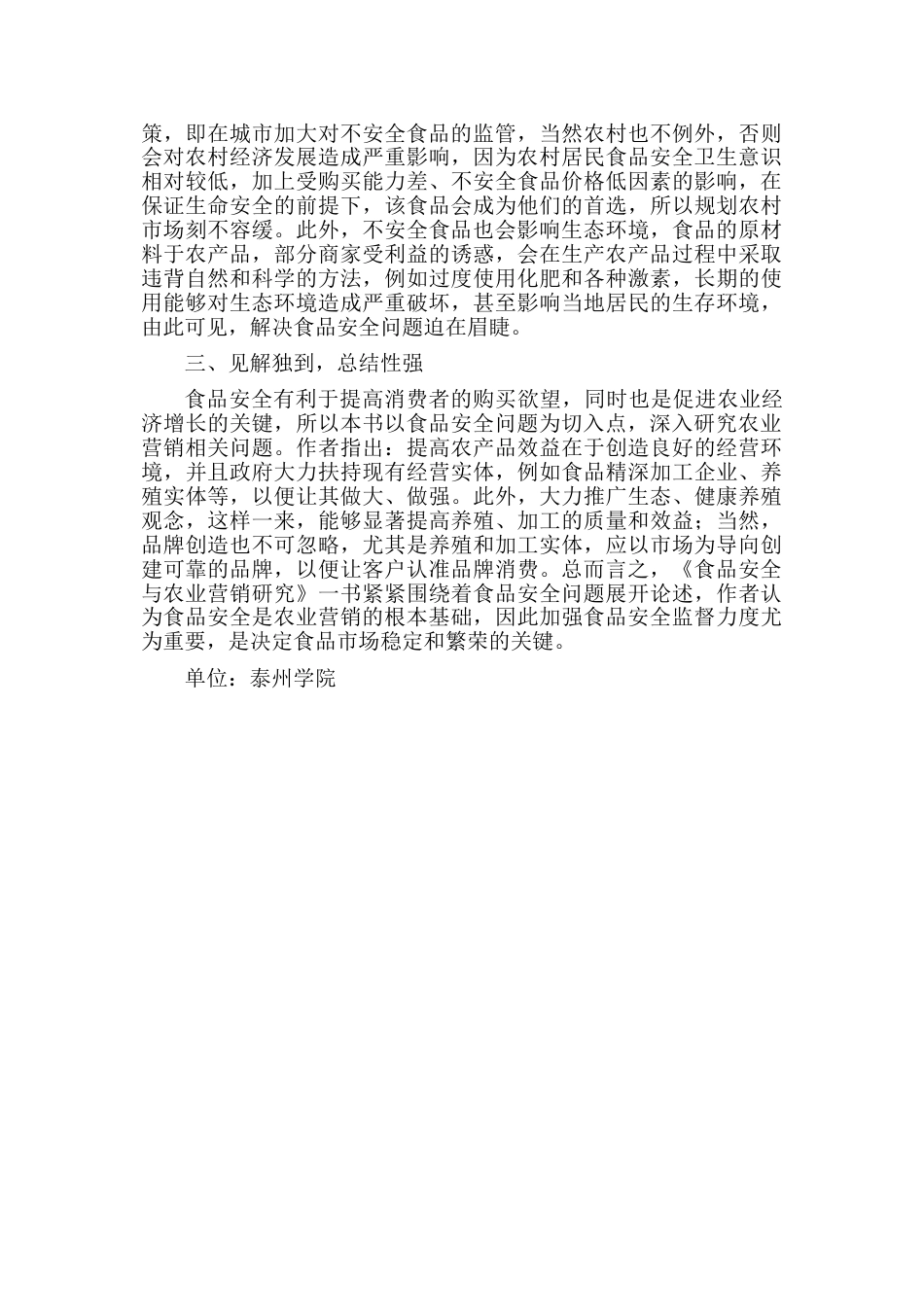 策，即在城市加大对不安全食品的监管，当然农村也不例外，否则会对农村经济发展造成严重影响，因为农村居民食品安全卫生意识相对较低，加上受购买能力差、不安全食品价格低因素的影响，在保证生命安全的前提下，该食品会成为他们的首选，所以规划农村市场刻不容缓。此外，不安全食品也会影响生态环境，食品的原材料于农产品，部分商家受利益的诱惑，会在生产农产品过程中采取违背自然和科学的方法，例如过度使用化肥和各种激素，长期的使用能够对生态环境造成严重破坏，甚至影响当地居民的生存环境，由此可见，解决食品安全问题迫在眉睫。

三、见解独到，总结性强

食品安全有利于提高消费者的购买欲望，同时也是促进农业经济增长的关键，所以本书以食品安全问题为切入点，深入研究农业营销相关问题。作者指出：提高农产品效益在于创造良好的经营环境，并且政府大力扶持现有经营实体，例如食品精深加工企业、养殖实体等，以便让其做大、做强。此外，大力推广生态、健康养殖观念，这样一来，能够显著提高养殖、加工的质量和效益；当然，品牌创造也不可忽略，尤其是养殖和加工实体，应以市场为导向创建可靠的品牌，以便让客户认准品牌消费。总而言之，《食品安全与农业营销研究》一书紧紧围绕着食品安全问题展开论述，作者认为食品安全是农业营销的根本基础，因此加强食品安全监督力度尤为重要，是决定食品市场稳定和繁荣的关键。

单位：泰州学院